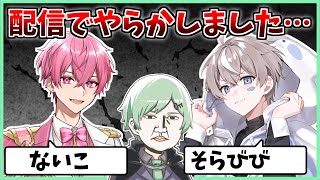 配信でやらかしました…

ないこ

そらびび